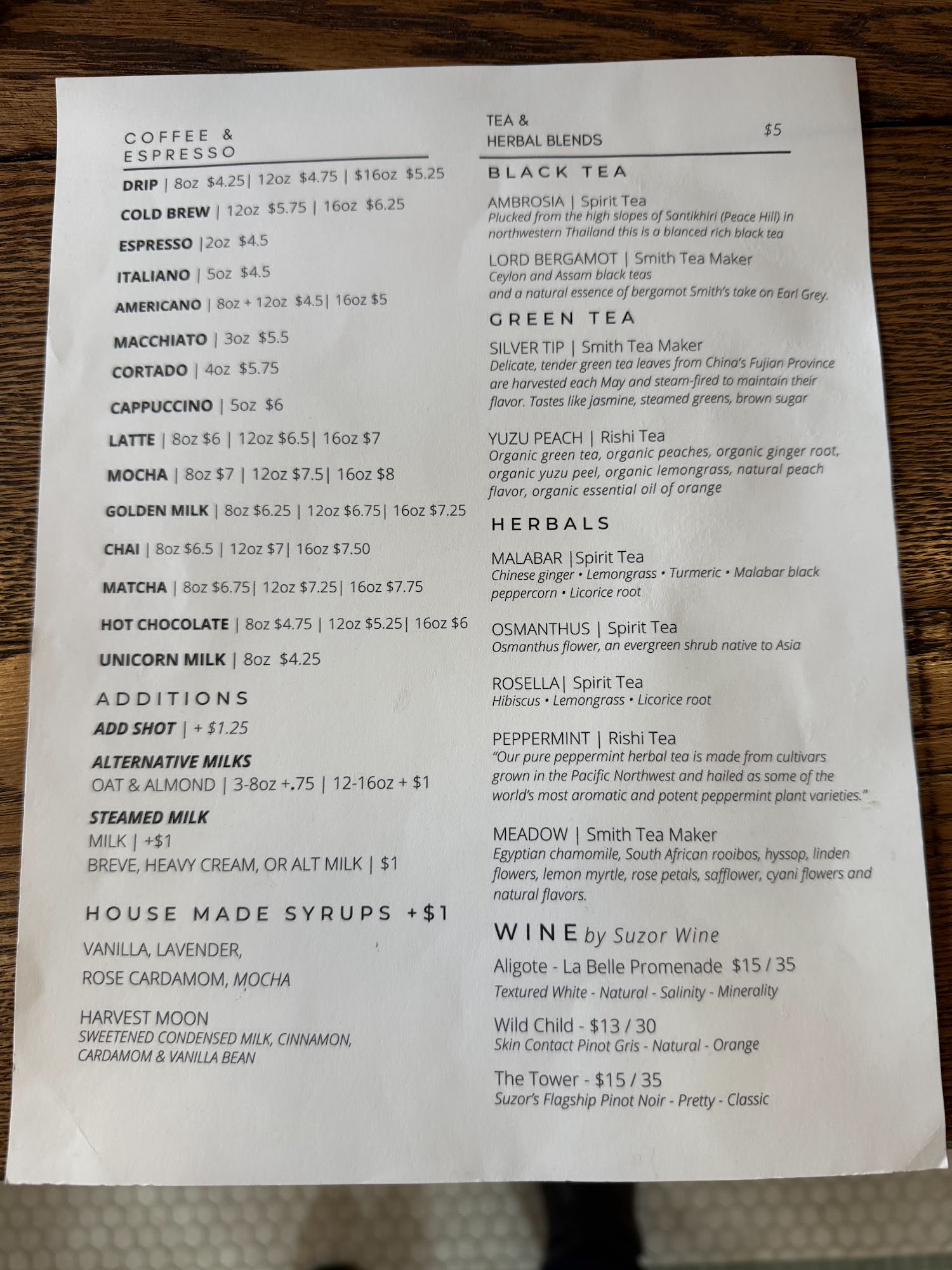 COFFEE & ESPRESSO

DRIP | 8oz $4.25| 12oz $4.75 | $16oz $5.25

COLD BREW | 12oz $5.75 | 16oz $6.25

ESPRESSO |2oz $4.5

ITALIANO | 5oz $4.5

AMERICANO | 8oz + 12oz $4.5| 16oz $5

MACCHIATO | 3oz $5.5

CORTADO | 4oz $5.75

CAPPUCCINO | 5oz $6

LATTE | 8oz $6 | 12oz $6.5| 16oz $7

MOCHA | 8oz $7 | 12oz $7.5| 16oz $8

GOLDEN MILK | 8oz $6.25 | 12oz $6.75| 16oz $7.25

CHAI | 8oz $6.5 | 12oz $7| 16oz $7.50

MATCHA | 8oz $6.75| 12oz $7.25| 16oz $7.75

HOT CHOCOLATE | 8oz $4.75 | 12oz $5.25| 16oz $6

UNICORN MILK | 8oz $4.25

ADDITIONS

ADD SHOT | + $1.25

ALTERNATIVE MILKS
OAT & ALMOND | 3-8oz +.75 | 12-16oz + $1

STEAMED MILK
MILK | +$1
BREVE, HEAVY CREAM, OR ALT MILK | $1

HOUSE MADE SYRUPS +$1

VANILLA, LAVENDER,
ROSE CARDAMOM, MOCHA

HARVEST MOON
SWEETENED CONDENSED MILK, CINNAMON, CARDAMOM & VANILLA BEAN

TEA & HERBAL BLENDS $5

BLACK TEA

AMBROSIA | Spirit Tea
Plucked from the high slopes of Santikhiri (Peace Hill) in northwestern Thailand this is a blanced rich black tea

LORD BERGAMOT | Smith Tea Maker
Ceylon and Assam black teas and a natural essence of bergamot Smith's take on Earl Grey.

GREEN TEA

SILVER TIP | Smith Tea Maker
Delicate, tender green tea leaves from China's Fujian Province are harvested each May and steam-fired to maintain their flavor. Tastes like jasmine, steamed greens, brown sugar

YUZU PEACH | Rishi Tea
Organic green tea, organic peaches, organic ginger root, organic yuzu peel, organic lemongrass, natural peach flavor, organic essential oil of orange

HERBALS

MALABAR |Spirit Tea
Chinese ginger • Lemongrass • Turmeric • Malabar black peppercorn • Licorice root

OSMANTHUS | Spirit Tea
Osmanthus flower, an evergreen shrub native to Asia

ROSELLA| Spirit Tea
Hibiscus • Lemongrass • Licorice root

PEPPERMINT | Rishi Tea
"Our pure peppermint herbal tea is made from cultivars grown in the Pacific Northwest and hailed as some of the world's most aromatic and potent peppermint plant varieties."

MEADOW | Smith Tea Maker
Egyptian chamomile, South African rooibos, hyssop, linden flowers, lemon myrtle, rose petals, safflower, cyani flowers and natural flavors.

WINE by Suzor Wine

Aligote - La Belle Promenade $15 / 35
Textured White - Natural - Salinity - Minerality

Wild Child - $13 / 30
Skin Contact Pinot Gris - Natural - Orange

The Tower - $15 / 35
Suzor's Flagship Pinot Noir - Pretty - Classic